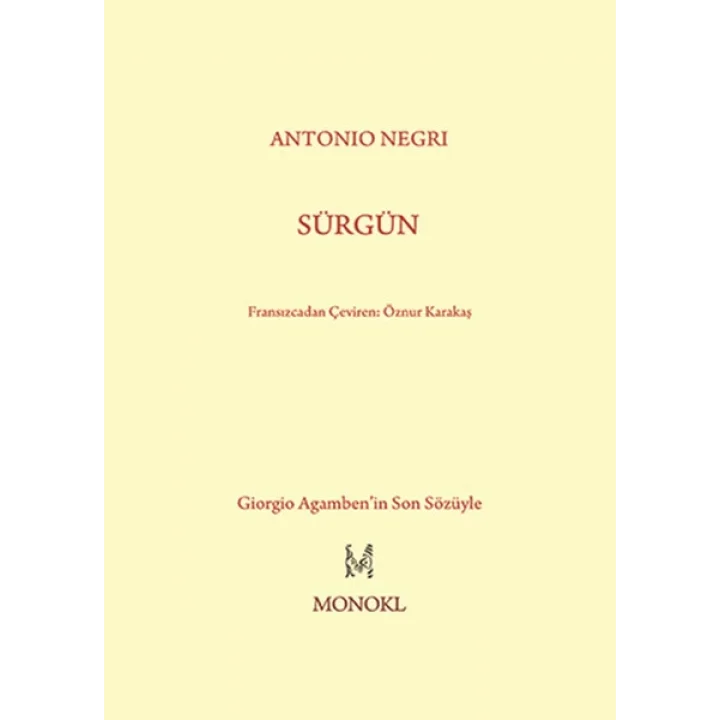 ANTONIO NEGRI

SÜRGÜN

Fransızcadan Çeviren: Öznur Karakaş

Giorgio Agamben'in Son Sözüyle

M

MONOKL